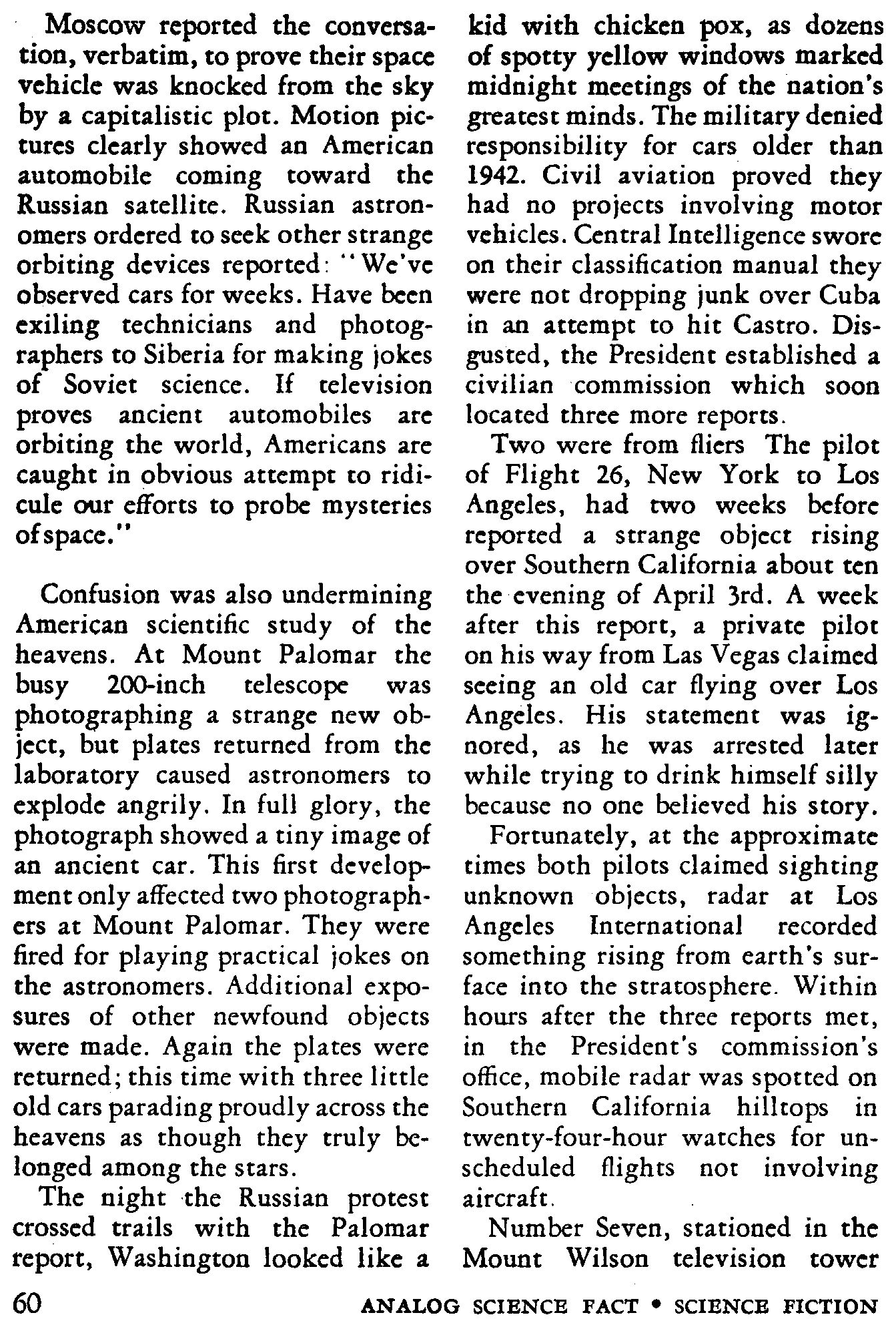 Moscow reported the conversation, verbatim, to prove their space vehicle was knocked from the sky by a capitalistic plot. Motion pictures clearly showed an American automobile coming toward the Russian satellite. Russian astronomers ordered to seek other strange orbiting devices reported: "We've observed cars for weeks. Have been exiling technicians and photographers to Siberia for making jokes of Soviet science. If television proves ancient automobiles are orbiting the world, Americans are caught in obvious attempt to ridicule our efforts to probe mysteries of space."

Confusion was also undermining American scientific study of the heavens. At Mount Palomar the busy 200-inch telescope was photographing a strange new object, but plates returned from the laboratory caused astronomers to explode angrily. In full glory, the photograph showed a tiny image of an ancient car. This first development only affected two photographers at Mount Palomar. They were fired for playing practical jokes on the astronomers. Additional exposures of other newfound objects were made. Again the plates were returned; this time with three little old cars parading proudly across the heavens as though they truly belonged among the stars.

The night the Russian protest crossed trails with the Palomar report, Washington looked like a kid with chicken pox, as dozens of spotty yellow windows marked midnight meetings of the nation's greatest minds. The military denied responsibility for cars older than 1942. Civil aviation proved they had no projects involving motor vehicles. Central Intelligence swore on their classification manual they were not dropping junk over Cuba in an attempt to hit Castro. Disgusted, the President established a civilian commission which soon located three more reports.

Two were from fliers The pilot of Flight 26, New York to Los Angeles, had two weeks before reported a strange object rising over Southern California about ten the evening of April 3rd. A week after this report, a private pilot on his way from Las Vegas claimed seeing an old car flying over Los Angeles. His statement was ignored, as he was arrested later while trying to drink himself silly because no one believed his story.

Fortunately, at the approximate times both pilots claimed sighting unknown objects, radar at Los Angeles International recorded something rising from earth's surface into the stratosphere. Within hours after the three reports met, in the President's commission's office, mobile radar was spotted on Southern California hilltops in twenty-four-hour watches for unscheduled flights not involving aircraft.

Number Seven, stationed in the Mount Wilson television tower

60 ANALOG SCIENCE FACT • SCIENCE FICTION